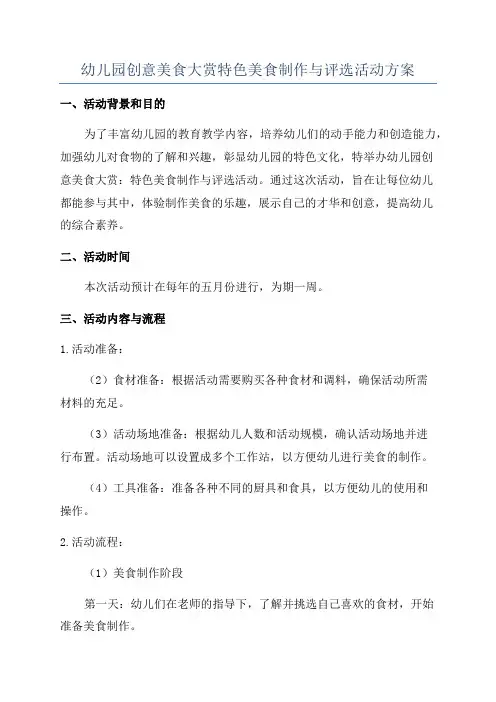 幼儿园创意美食大赏特色美食制作与评选活动方案

一、活动背景和目的

为了丰富幼儿园的教育教学内容，培养幼儿们的动手能力和创造能力，加强幼儿对食物的了解和兴趣，彰显幼儿园的特色文化，特举办幼儿园创意美食大赏：特色美食制作与评选活动。通过这次活动，旨在让每位幼儿都能参与其中，体验制作美食的乐趣，展示自己的才华和创意，提高幼儿的综合素养。

二、活动时间

本次活动预计在每年的五月份进行，为期一周。

三、活动内容与流程

1.活动准备：

（2）食材准备：根据活动需要购买各种食材和调料，确保活动所需材料的充足。

（3）活动场地准备：根据幼儿人数和活动规模，确认活动场地并进行布置。活动场地可以设置成多个工作站，以方便幼儿进行美食的制作。

（4）工具准备：准备各种不同的厨具和食具，以方便幼儿的使用和操作。

2.活动流程：

（1）美食制作阶段

第一天：幼儿们在老师的指导下，了解并挑选自己喜欢的食材，开始准备美食制作。